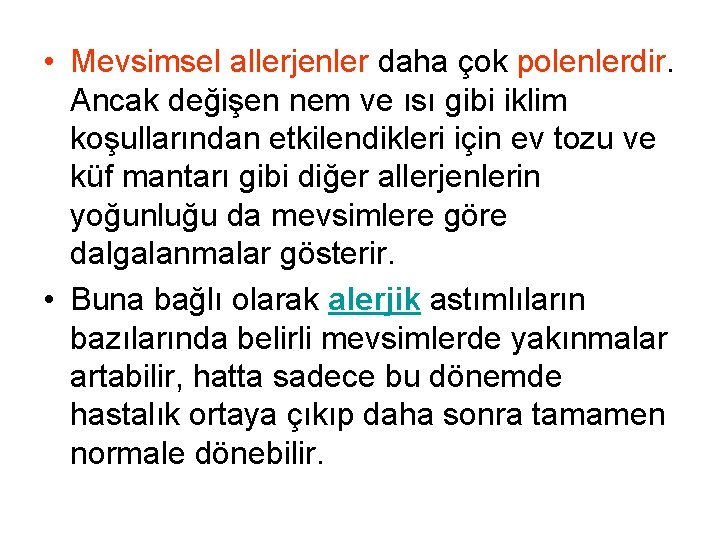 • Mevsimsel allerjenler daha çok polenlerdir. Ancak değişen nem ve ısı gibi iklim koşullarından etkilendikleri için ev tozu ve küf mantarı gibi diğer allerjenlerin yoğunluğu da mevsimlere göre dalgalanmalar gösterir.

• Buna bağlı olarak alerjik astımlıların bazılarında belirli mevsimlerde yakınmalar artabilir, hatta sadece bu dönemde hastalık ortaya çıkıp daha sonra tamamen normale dönebilir.